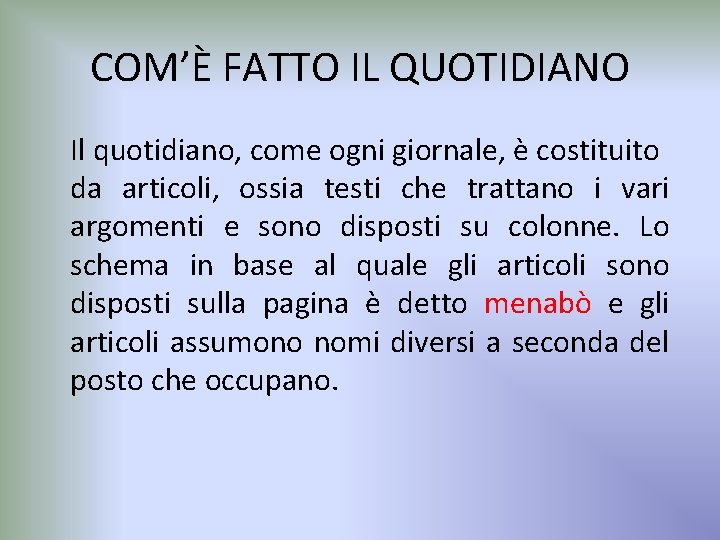 COM’È FATTO IL QUOTIDIANO

Il quotidiano, come ogni giornale, è costituito da articoli, ossia testi che trattano i vari argomenti e sono disposti su colonne. Lo schema in base al quale gli articoli sono disposti sulla pagina è detto menabò e gli articoli assumono nomi diversi a seconda del posto che occupano.